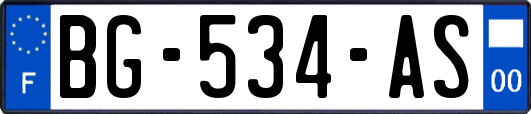 F
BG-534-AS
00